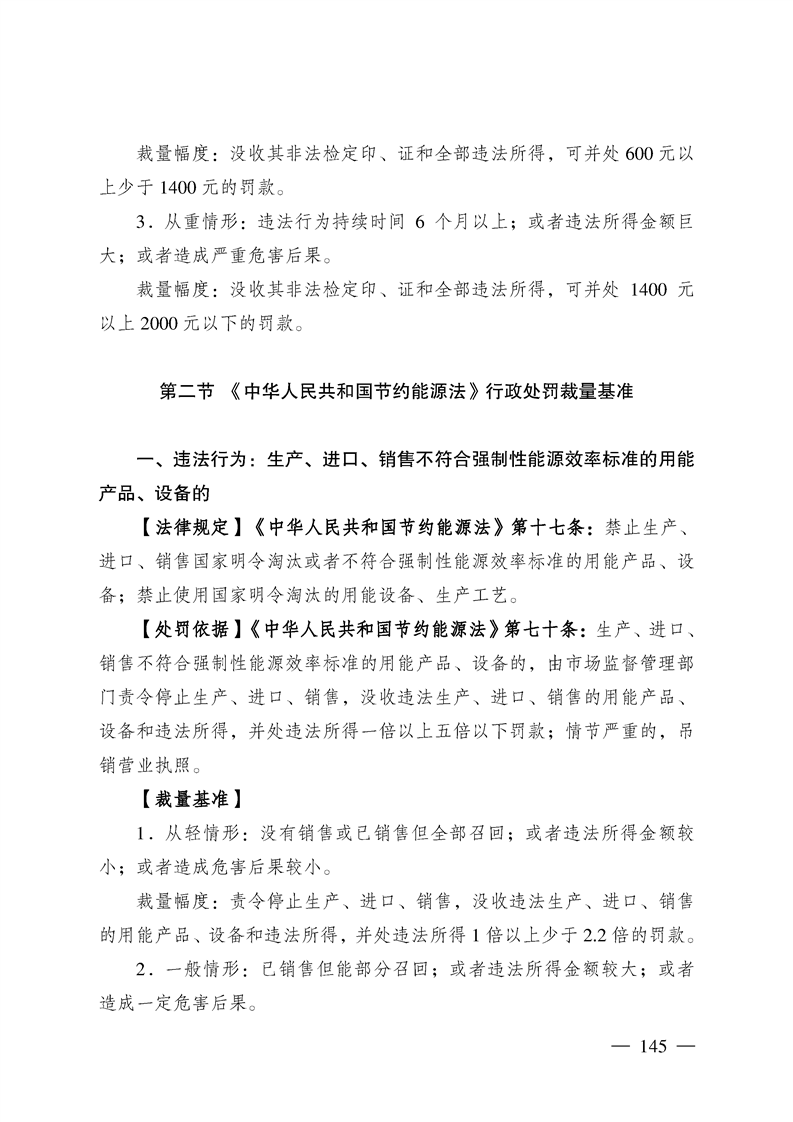 裁量幅度：没收其非法检定印、证和全部违法所得，可并处 600 元以上少于 1400 元的罚款。

3．从重情形：违法行为持续时间 6 个月以上；或者违法所得金额巨大；或者造成严重危害后果。

裁量幅度：没收其非法检定印、证和全部违法所得，可并处 1400 元以上 2000 元以下的罚款。

第二节 《中华人民共和国节约能源法》行政处罚裁量基准

一、违法行为：生产、进口、销售不符合强制性能源效率标准的用能产品、设备的

【法律规定】《中华人民共和国节约能源法》第十七条：禁止生产、进口、销售国家明令淘汰或者不符合强制性能源效率标准的用能产品、设备；禁止使用国家明令淘汰的用能设备、生产工艺。

【处罚依据】《中华人民共和国节约能源法》第七十条：生产、进口、销售不符合强制性能源效率标准的用能产品、设备的，由市场监督管理部门责令停止生产、进口、销售，没收违法生产、进口、销售的用能产品、设备和违法所得，并处违法所得一倍以上五倍以下罚款；情节严重的，吊销营业执照。

【裁量基准】

1．从轻情形：没有销售或已销售但全部召回；或者违法所得金额较小；或者造成危害后果较小。

裁量幅度：责令停止生产、进口、销售，没收违法生产、进口、销售的用能产品、设备和违法所得，并处违法所得 1 倍以上少于 2.2 倍的罚款。

2．一般情形：已销售但能部分召回；或者违法所得金额较大；或者造成一定危害后果。

— 145 —